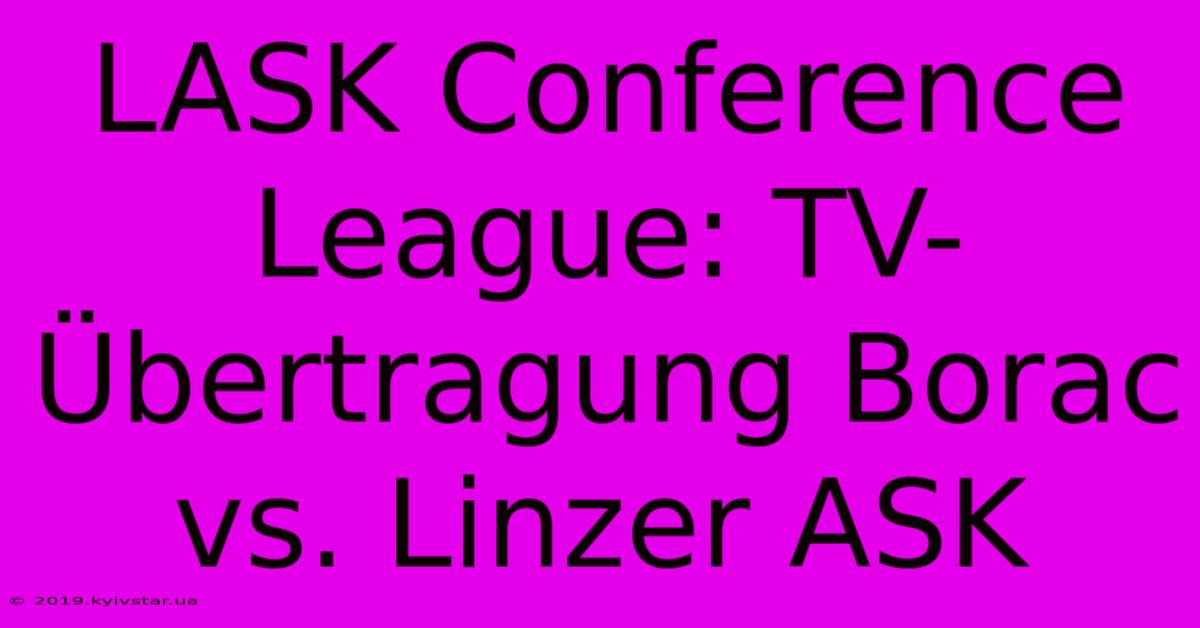 LASK Conference League: TV-Übertragung Borac vs. Linzer ASK

© 2019.kyivstar.ua